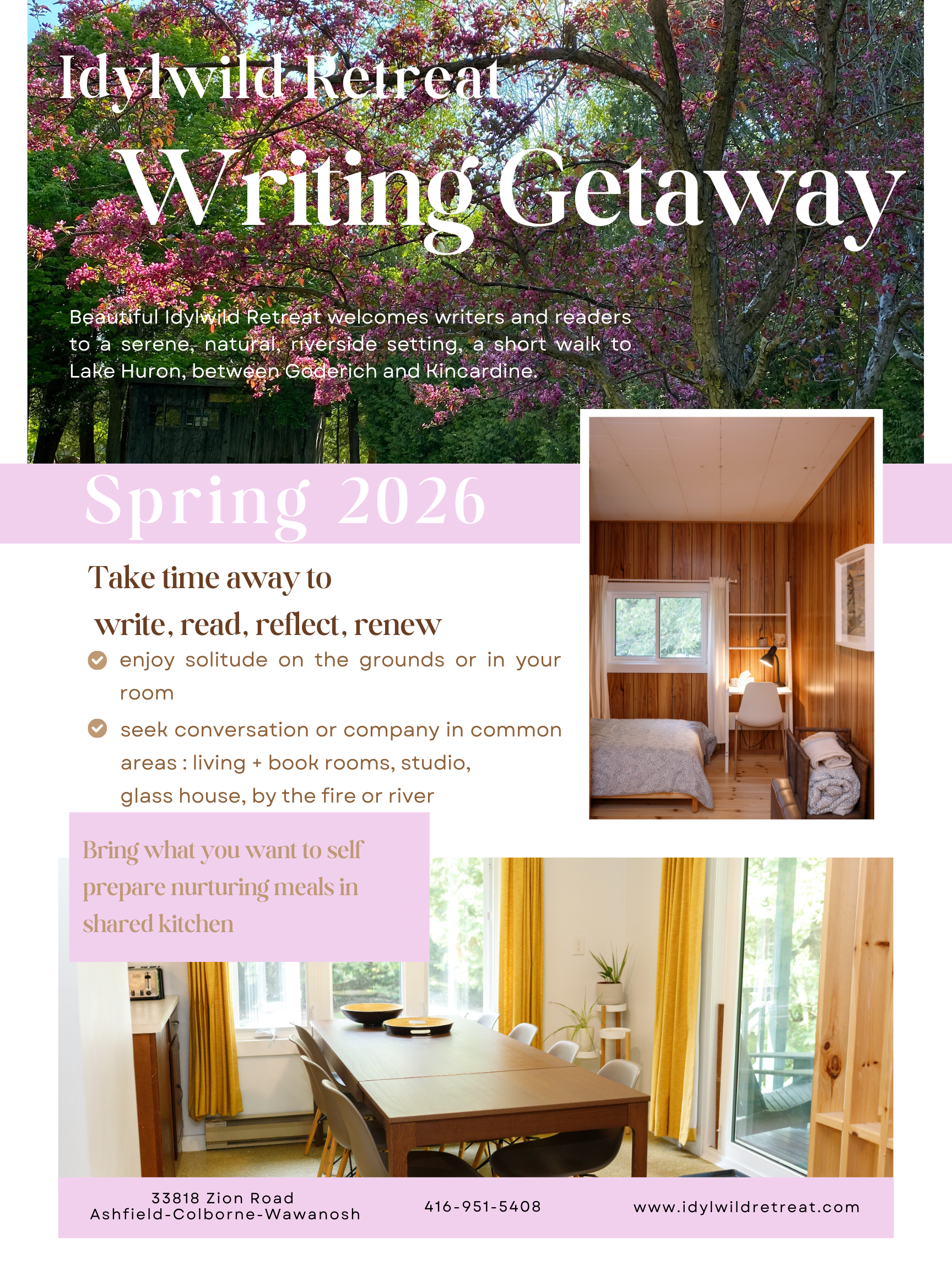 Idylwild Retreat

Writing Getaway

Beautiful Idylwild Retreat welcomes writers and readers to a serene, natural, riverside setting, a short walk to Lake Huron, between Goderich and Kincardine.

Spring 2026

Take time away to

write, read, reflect, renew

enjoy solitude on the grounds or in your room

seek conversation or company in common areas : living + book rooms, studio, glass house, by the fire or river

Bring what you want to self prepare nurturing meals in shared kitchen

33818 Zion Road
Ashfield-Colborne-Wawanosh

416-951-5408

www.idylwildretreat.com